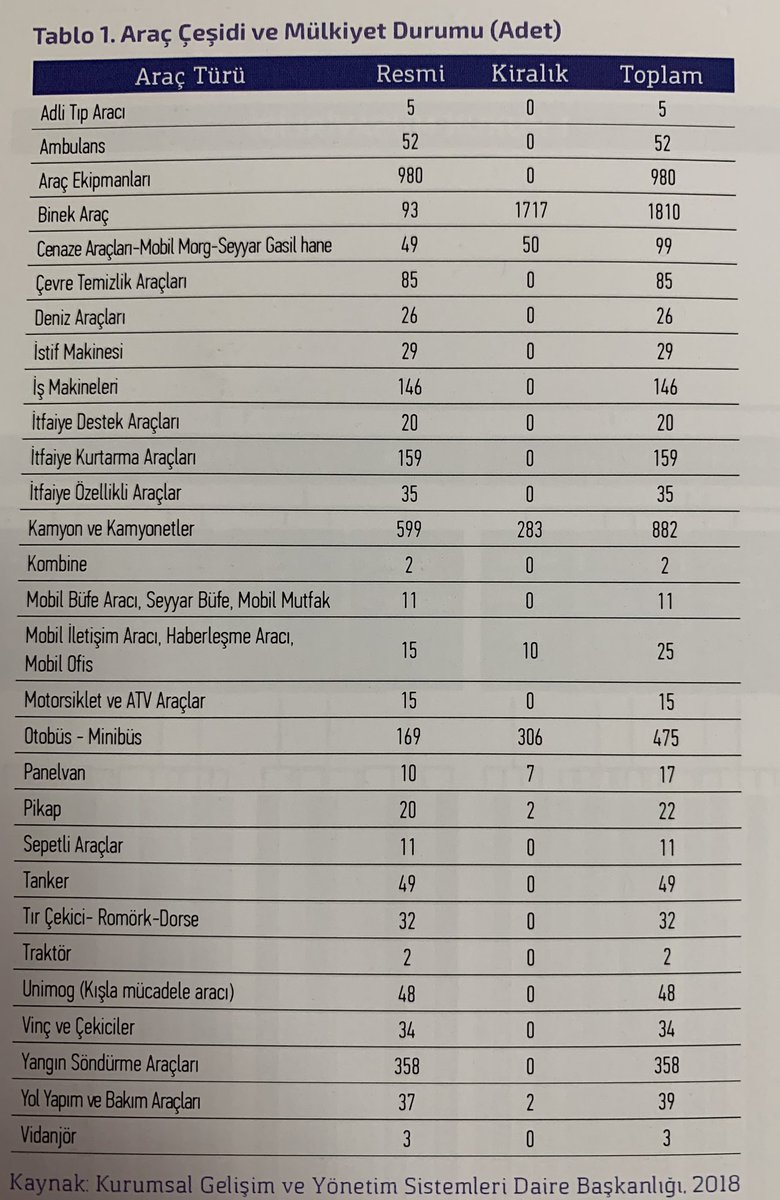 Tablo 1. Araç Çeşidi ve Mülkiyet Durumu (Adet)

| Araç Türü | Resmi | Kiralık | Toplam |
|---|---|---|---|
| Adli Tıp Aracı | 5 | 0 | 5 |
| Ambulans | 52 | 0 | 52 |
| Araç Ekipmanları | 980 | 0 | 980 |
| Binek Araç | 93 | 1717 | 1810 |
| Cenaze Araçları-Mobil Morg-Seyyar Gasil hane | 49 | 50 | 99 |
| Çevre Temizlik Araçları | 85 | 0 | 85 |
| Deniz Araçları | 26 | 0 | 26 |
| İstif Makinesi | 29 | 0 | 29 |
| İş Makineleri | 146 | 0 | 146 |
| İtfaiye Destek Araçları | 20 | 0 | 20 |
| İtfaiye Kurtarma Araçları | 159 | 0 | 159 |
| İtfaiye Özellikli Araçlar | 35 | 0 | 35 |
| Kamyon ve Kamyonetler | 599 | 283 | 882 |
| Kombine | 2 | 0 | 2 |
| Mobil Büfe Aracı, Seyyar Büfe, Mobil Mutfak | 11 | 0 | 11 |
| Mobil İletişim Aracı, Haberleşme Aracı, Mobil Ofis | 15 | 10 | 25 |
| Motorsiklet ve ATV Araçlar | 15 | 0 | 15 |
| Otobüs - Minibüs | 169 | 306 | 475 |
| Panelvan | 10 | 7 | 17 |
| Pikap | 20 | 2 | 22 |
| Sepetli Araçlar | 11 | 0 | 11 |
| Tanker | 49 | 0 | 49 |
| Tır Çekici- Romörk-Dorse | 32 | 0 | 32 |
| Traktör | 2 | 0 | 2 |
| Unimog (Kışla mücadele aracı) | 48 | 0 | 48 |
| Vinç ve Çekiciler | 34 | 0 | 34 |
| Yangın Söndürme Araçları | 358 | 0 | 358 |
| Yol Yapım ve Bakım Araçları | 37 | 2 | 39 |
| Vidanjör | 3 | 0 | 3 |

Kaynak: Kurumsal Gelişim ve Yönetim Sistemleri Daire Başkanlığı, 2018